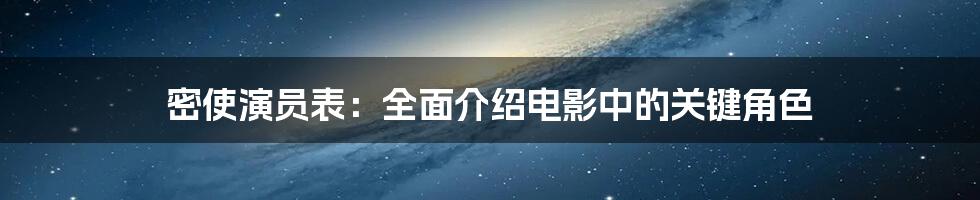 密使演员表：全面介绍电影中的关键角色